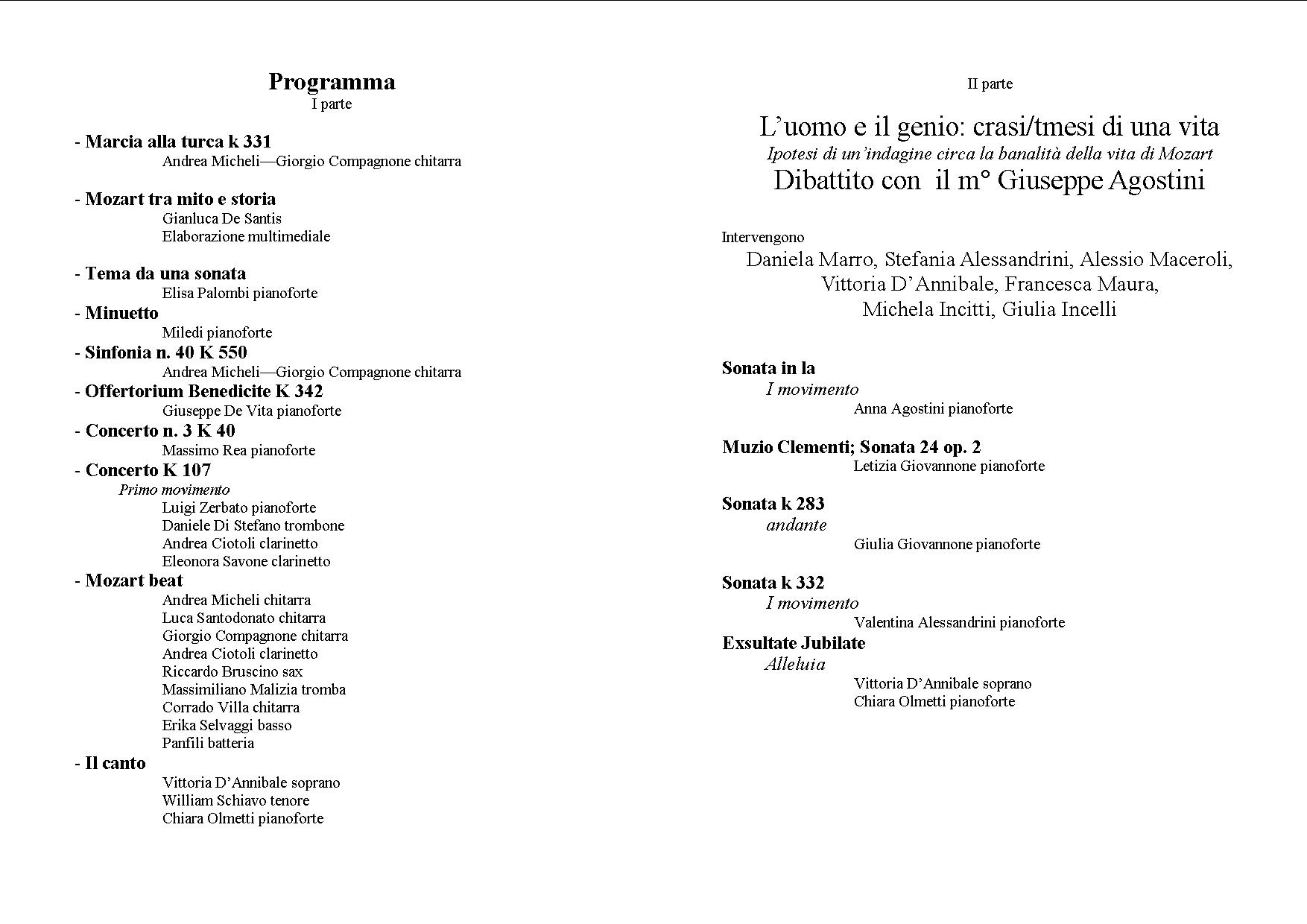 Programma
I parte

- Marcia alla turca k 331
Andrea Micheli—Giorgio Compagnone chitarra

- Mozart tra mito e storia
Gianluca De Santis
Elaborazione multimediale

- Tema da una sonata
Elisa Palombi pianoforte
- Minuetto
Miledi pianoforte
- Sinfonia n. 40 K 550
Andrea Micheli—Giorgio Compagnone chitarra
- Offertorium Benedicite K 342
Giuseppe De Vita pianoforte
- Concerto n. 3 K 40
Massimo Rea pianoforte
- Concerto K 107
Primo movimento
Luigi Zerbato pianoforte
Daniele Di Stefano trombone
Andrea Ciotoli clarinetto
Eleonora Savone clarinetto
- Mozart beat
Andrea Micheli chitarra
Luca Santodonato chitarra
Giorgio Compagnone chitarra
Andrea Ciotoli clarinetto
Riccardo Bruscino sax
Massimiliano Malizia tromba
Corrado Villa chitarra
Erika Selvaggi basso
Panfili batteria
- Il canto
Vittoria D'Annibale soprano
William Schiavo tenore
Chiara Olmetti pianoforte

II parte

L'uomo e il genio: crasi/tmesi di una vita
Ipotesi di un'indagine circa la banalità della vita di Mozart
Dibattito con il m° Giuseppe Agostini

Intervengono
Daniela Marro, Stefania Alessandrini, Alessio Maceroli, Vittoria D'Annibale, Francesca Maura, Michela Incitti, Giulia Incelli

Sonata in la
I movimento
Anna Agostini pianoforte

Muzio Clementi; Sonata 24 op. 2
Letizia Giovannone pianoforte

Sonata k 283
andante
Giulia Giovannone pianoforte

Sonata k 332
I movimento
Valentina Alessandrini pianoforte
Exsultate Jubilate
Alleluia
Vittoria D'Annibale soprano
Chiara Olmetti pianoforte